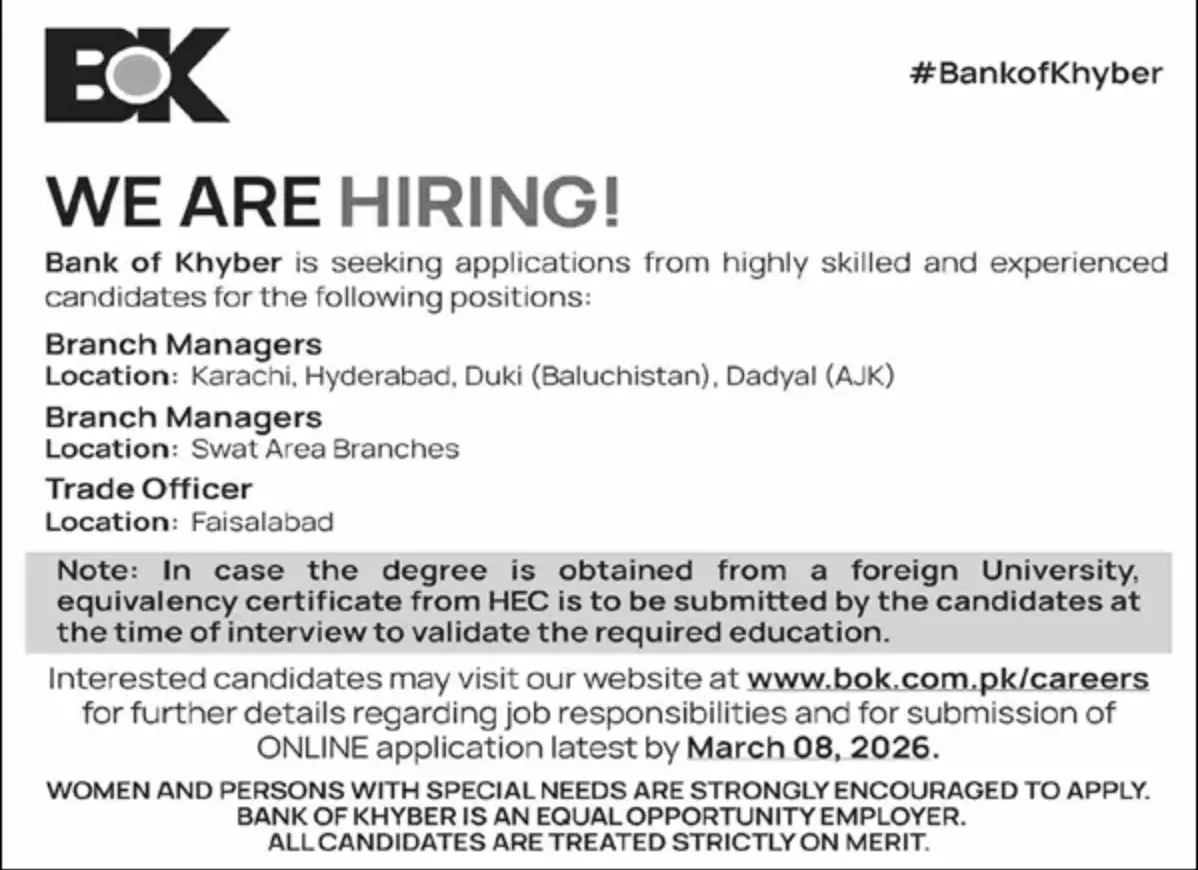 BOK

#BankofKhyber

WE ARE HIRING!

Bank of Khyber is seeking applications from highly skilled and experienced candidates for the following positions:

Branch Managers
Location: Karachi, Hyderabad, Duki (Baluchistan), Dadyal (AJK)

Branch Managers
Location: Swat Area Branches

Trade Officer
Location: Faisalabad

Note: In case the degree is obtained from a foreign University, equivalency certificate from HEC is to be submitted by the candidates at the time of interview to validate the required education.

Interested candidates may visit our website at www.bok.com.pk/careers for further details regarding job responsibilities and for submission of ONLINE application latest by March 08, 2026.

WOMEN AND PERSONS WITH SPECIAL NEEDS ARE STRONGLY ENCOURAGED TO APPLY.
BANK OF KHYBER IS AN EQUAL OPPORTUNITY EMPLOYER.
ALL CANDIDATES ARE TREATED STRICTLY ON MERIT.